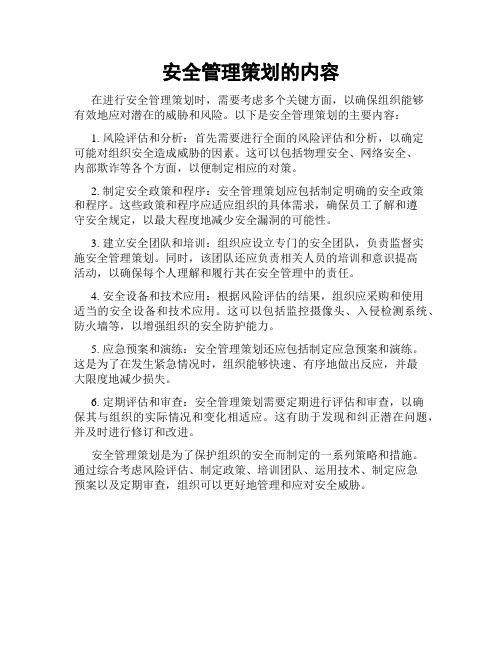 安全管理策划的内容

在进行安全管理策划时，需要考虑多个关键方面，以确保组织能够有效地应对潜在的威胁和风险。以下是安全管理策划的主要内容：

1. 风险评估和分析：首先需要进行全面的风险评估和分析，以确定可能对组织安全造成威胁的因素。这可以包括物理安全、网络安全、内部欺诈等各个方面，以便制定相应的对策。

2. 制定安全政策和程序：安全管理策划应包括制定明确的安全政策和程序。这些政策和程序应适应组织的具体需求，确保员工了解和遵守安全规定，以最大程度地减少安全漏洞的可能性。

3. 建立安全团队和培训：组织应设立专门的安全团队，负责监督实施安全管理策划。同时，该团队还应负责相关人员的培训和意识提高活动，以确保每个人理解和履行其在安全管理中的责任。

4. 安全设备和技术应用：根据风险评估的结果，组织应采购和使用适当的安全设备和技术应用。这可以包括监控摄像头、入侵检测系统、防火墙等，以增强组织的安全防护能力。

5. 应急预案和演练：安全管理策划还应包括制定应急预案和演练。这是为了在发生紧急情况时，组织能够快速、有序地做出反应，并最大限度地减少损失。

6. 定期评估和审查：安全管理策划需要定期进行评估和审查，以确保其与组织的实际情况和变化相适应。这有助于发现和纠正潜在问题，并及时进行修订和改进。

安全管理策划是为了保护组织的安全而制定的一系列策略和措施。通过综合考虑风险评估、制定政策、培训团队、运用技术、制定应急预案以及定期审查，组织可以更好地管理和应对安全威胁。